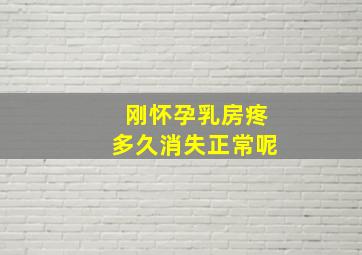 刚怀孕乳房疼
多久消失正常呢